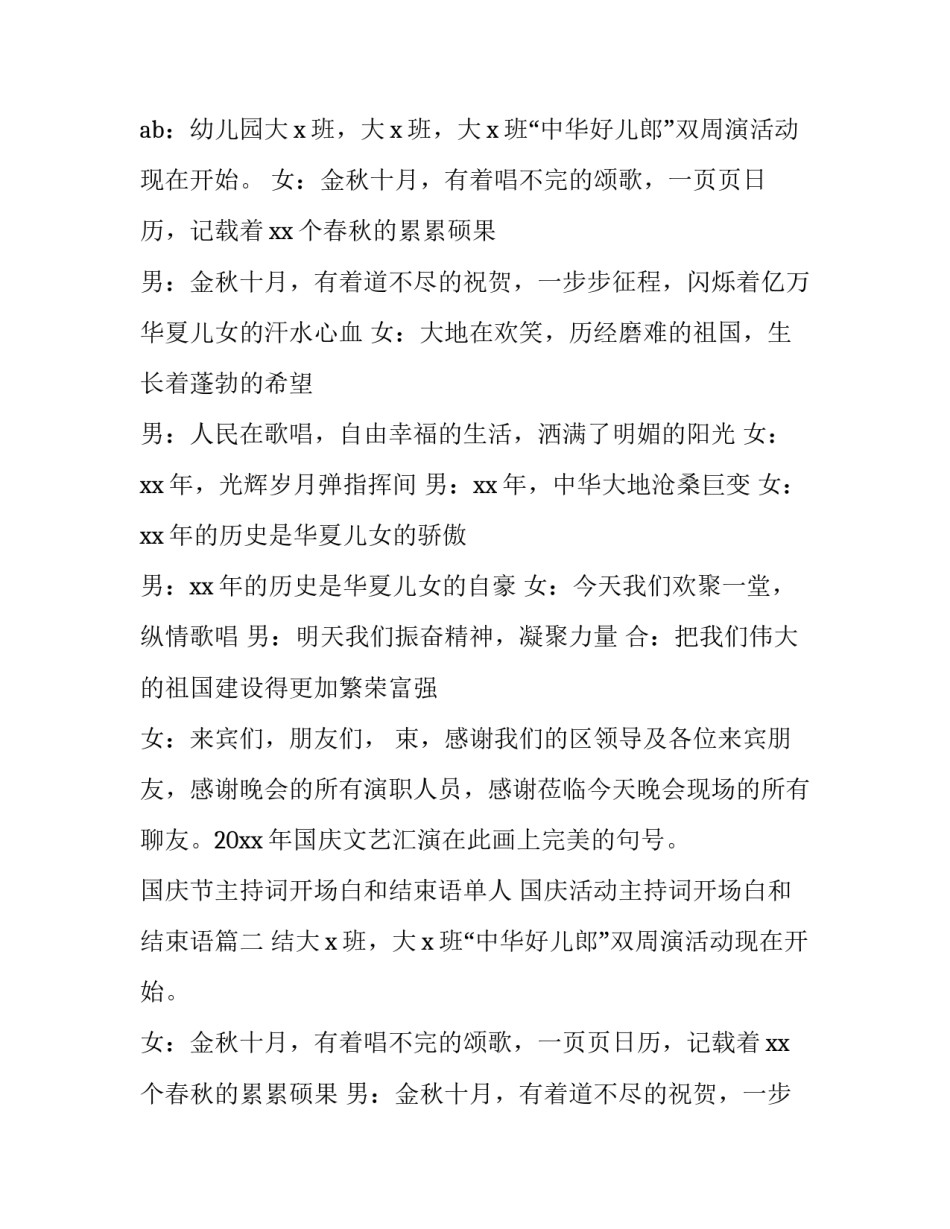 ab：幼儿园大 x 班，大 x 班，大 x 班“中华好儿郎”双周演活动现在开始。 女：金秋十月，有着唱不完的颂歌，一页页日历，记载着 xx 个春秋的累累硕果

男：金秋十月，有着道不尽的祝贺，一步步征程，闪烁着亿万华夏儿女的汗水心血 女：大地在欢笑，历经磨难的祖国，生长着蓬勃的希望

男：人民在歌唱，自由幸福的生活，洒满了明媚的阳光 女：xx 年，光辉岁月弹指挥间 男：xx 年，中华大地沧桑巨变 女：xx 年的历史是华夏儿女的骄傲

男：xx 年的历史是华夏儿女的自豪 女：今天我们欢聚一堂，纵情歌唱 男：明天我们振奋精神，凝聚力量 合：把我们伟大的祖国建设得更加繁荣富强

女：来宾们，朋友们， 束，感谢我们的区领导及各位来宾朋友，感谢晚会的所有演职人员，感谢莅临今天晚会现场的所有聊友。20xx 年国庆文艺汇演在此画上完美的句号。

国庆节主持词开场白和结束语单人 国庆活动主持词开场白和结束语篇二 结大 x 班，大 x 班“中华好儿郎”双周演活动现在开始。

女：金秋十月，有着唱不完的颂歌，一页页日历，记载着 xx 个春秋的累累硕果 男：金秋十月，有着道不尽的祝贺，一步